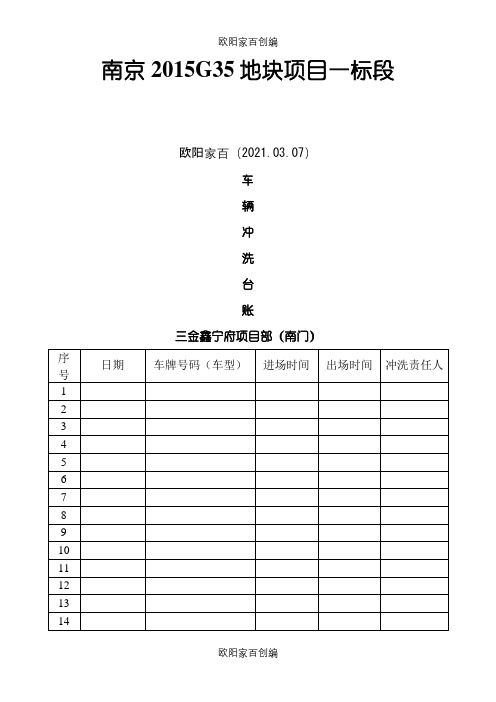 欧阳家百创编

南京 2015G35 地块项目一标段

欧阳家百（2021.03.07）

车

辆

冲

洗

台

账

三金鑫宁府项目部（南门）

| 序号 | 日期 | 车牌号码（车型） | 进场时间 | 出场时间 | 冲洗责任人 |
|---|---|---|---|---|---|
| 1 | | | | | |
| 2 | | | | | |
| 3 | | | | | |
| 4 | | | | | |
| 5 | | | | | |
| 6 | | | | | |
| 7 | | | | | |
| 8 | | | | | |
| 9 | | | | | |
| 10 | | | | | |
| 11 | | | | | |
| 12 | | | | | |
| 13 | | | | | |
| 14 | | | | | |

欧阳家百创编